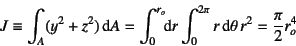 $J \equiv \int_A (y^2 + z^2)\,\mathrm{d}A = \int_0^{r_o} \mathrm{d}r \int_0^{2\pi} r\,\mathrm{d}\theta\, r^2 = \frac{\pi}{2} r_o^4$